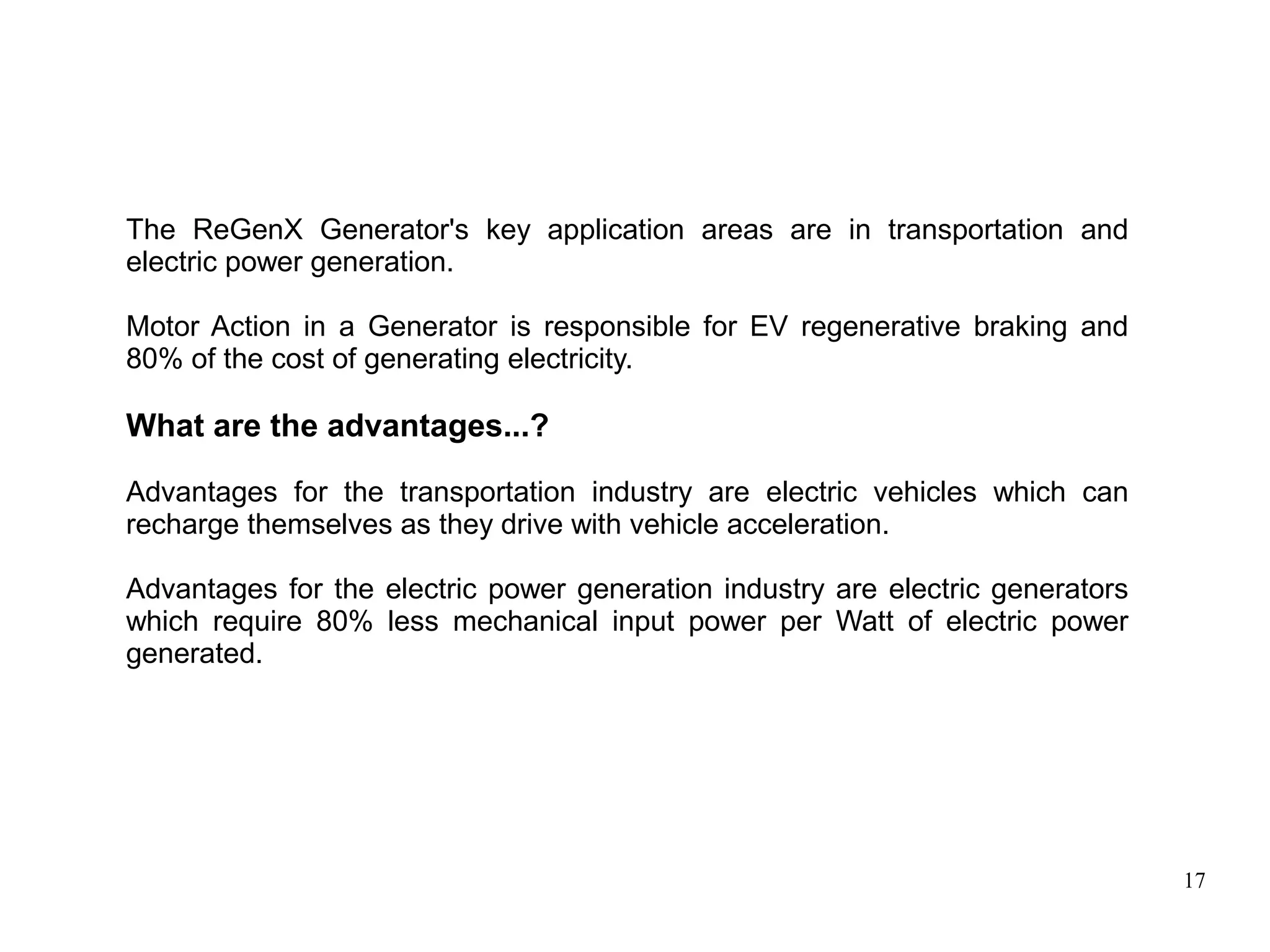 The ReGenX Generator's key application areas are in transportation and electric power generation.

Motor Action in a Generator is responsible for EV regenerative braking and 80% of the cost of generating electricity.

What are the advantages...?

Advantages for the transportation industry are electric vehicles which can recharge themselves as they drive with vehicle acceleration.

Advantages for the electric power generation industry are electric generators which require 80% less mechanical input power per Watt of electric power generated.

17